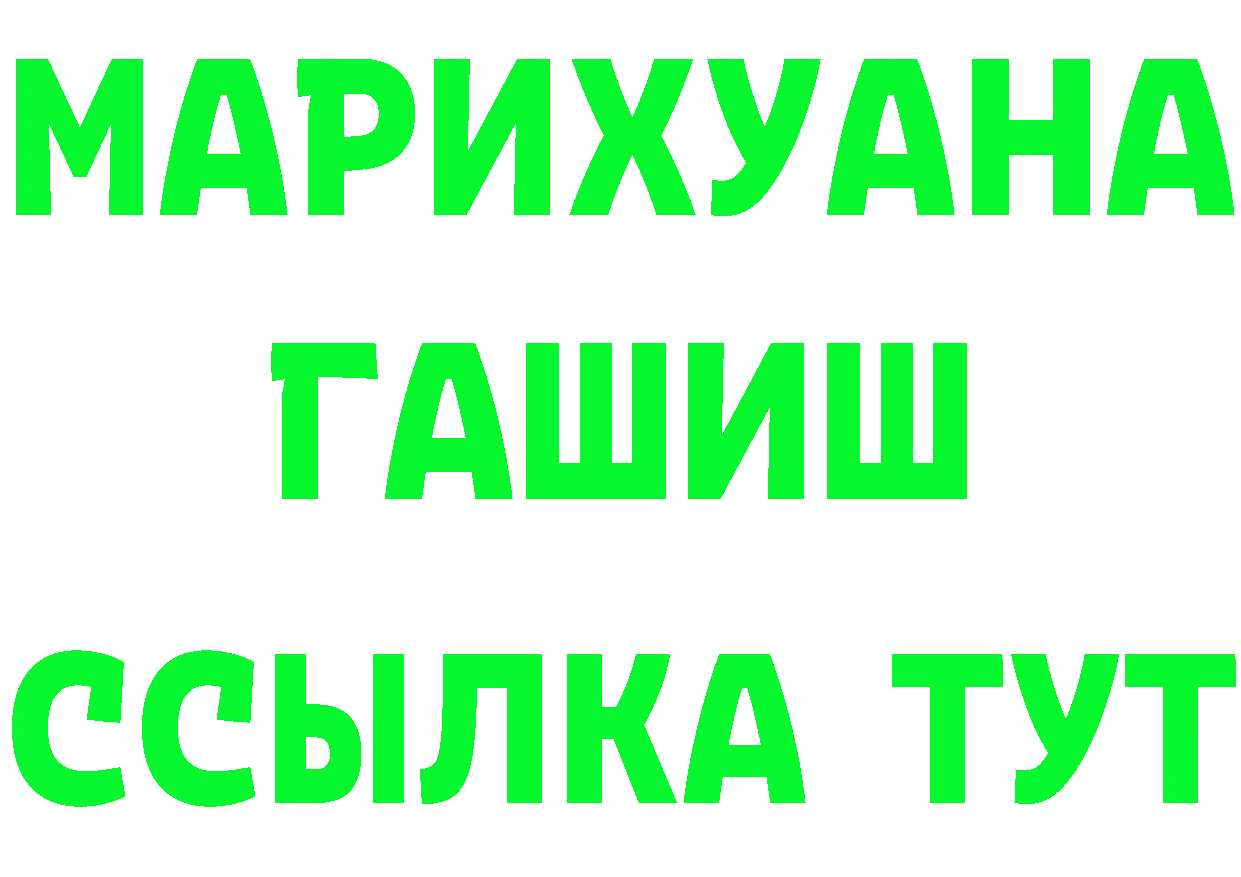 МАРИХУАНА
ГАШИШ
ССЫЛКА ТУТ